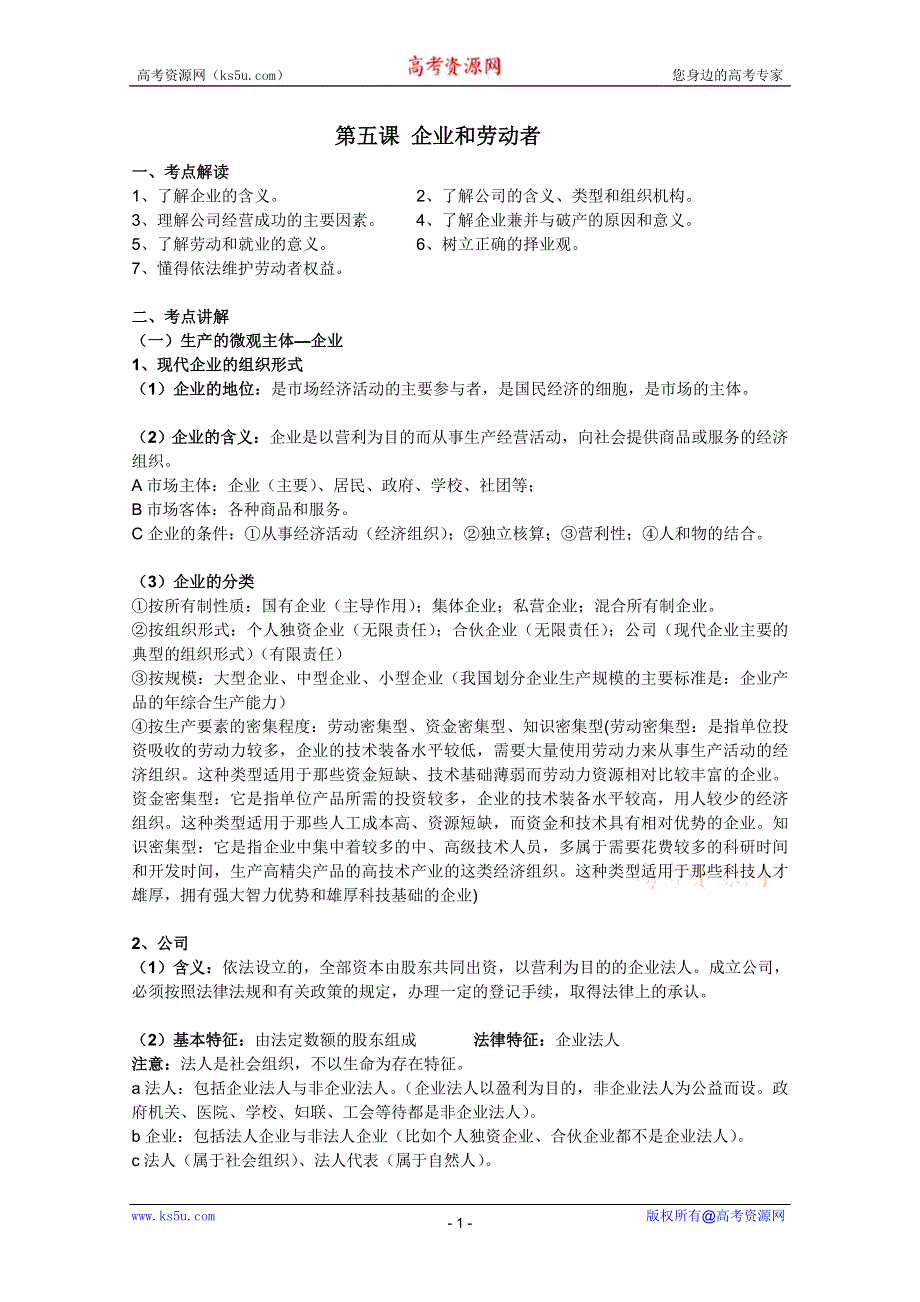 高考资源网（ks5u.com） 高考资源网 您身边的高考专家

第五课 企业和劳动者

一、考点解读

1、了解企业的含义。

2、了解公司的含义、类型和组织机构。

3、理解公司经营成功的主要因素。

4、了解企业兼并与破产的原因和意义。

5、了解劳动和就业的意义。

6、树立正确的择业观。

7、懂得依法维护劳动者权益。

二、考点讲解

（一）生产的微观主体—企业

1、现代企业的组织形式

（1）企业的地位：是市场经济活动的主要参与者，是国民经济的细胞，是市场的主体。

（2）企业的含义：企业是以营利为目的而从事生产经营活动，向社会提供商品或服务的经济组织。

A 市场主体：企业（主要）、居民、政府、学校、社团等；

B 市场客体：各种商品和服务。

C 企业的条件：①从事经济活动（经济组织）；②独立核算；③营利性；④人和物的结合。

（3）企业的分类

①按所有制性质：国有企业（主导作用）；集体企业；私营企业；混合所有制企业。

②按组织形式：个人独资企业（无限责任）；合伙企业（无限责任）；公司（现代企业主要的典型的组织形式）（有限责任）

③按规模：大型企业、中型企业、小型企业（我国划分企业生产规模的主要标准是：企业产品的年综合生产能力）

④按生产要素的密集程度：劳动密集型、资金密集型、知识密集型(劳动密集型：是指单位投资吸收的劳动力较多，企业的技术装备水平较低，需要大量使用劳动力来从事生产活动的经济组织。这种类型适用于那些资金短缺、技术基础薄弱而劳动力资源相对比较丰富的企业。资金密集型：它是指单位产品所需的投资较多，企业的技术装备水平较高，用人较少的经济组织。这种类型适用于那些人工成本高、资源短缺，而资金和技术具有相对优势的企业。知识密集型：它是指企业中集中着较多的中、高级技术人员，多属于需要花费较多的科研时间和开发时间，生产高精尖产品的高技术产业的这类经济组织。这种类型适用于那些科技人才雄厚，拥有强大智力优势和雄厚科技基础的企业)

2、公司

（1）含义：依法设立的，全部资本由股东共同出资，以营利为目的的企业法人。成立公司，必须按照法律法规和有关政策的规定，办理一定的登记手续，取得法律上的承认。

（2）基本特征：由法定数额的股东组成 法律特征：企业法人

注意：法人是社会组织，不以生命为存在特征。

a 法人：包括企业法人与非企业法人。（企业法人以盈利为目的，非企业法人为公益而设。政府机关、医院、学校、妇联、工会等待都是非企业法人）。

b 企业：包括法人企业与非法人企业（比如个人独资企业、合伙企业都不是企业法人）。

c 法人（属于社会组织）、法人代表（属于自然人）。

www.ks5u.com - 1 - 版权所有@高考资源网